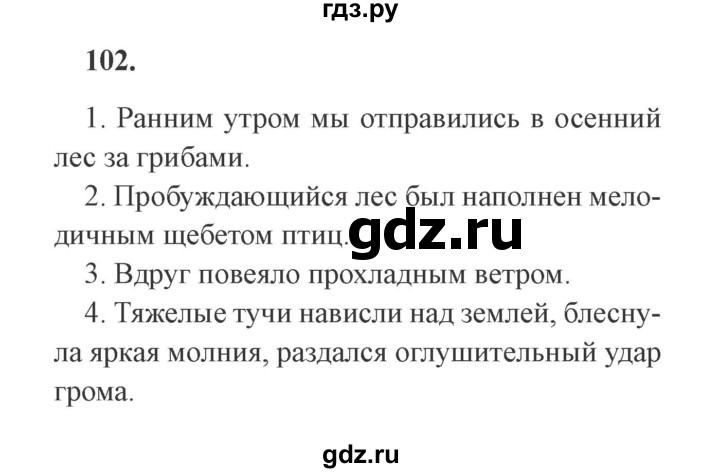 гдз.ру

102.

1. Ранним утром мы отправились в осенний лес за грибами.

2. Пробуждающийся лес был наполнен мелодичным щебетом птиц. gdz.ru

3. Вдруг повеяло прохладным ветром.

4. Тяжелые тучи нависли над землей, блеснула яркая молния, раздался оглушительный удар грома.

gdz.ru